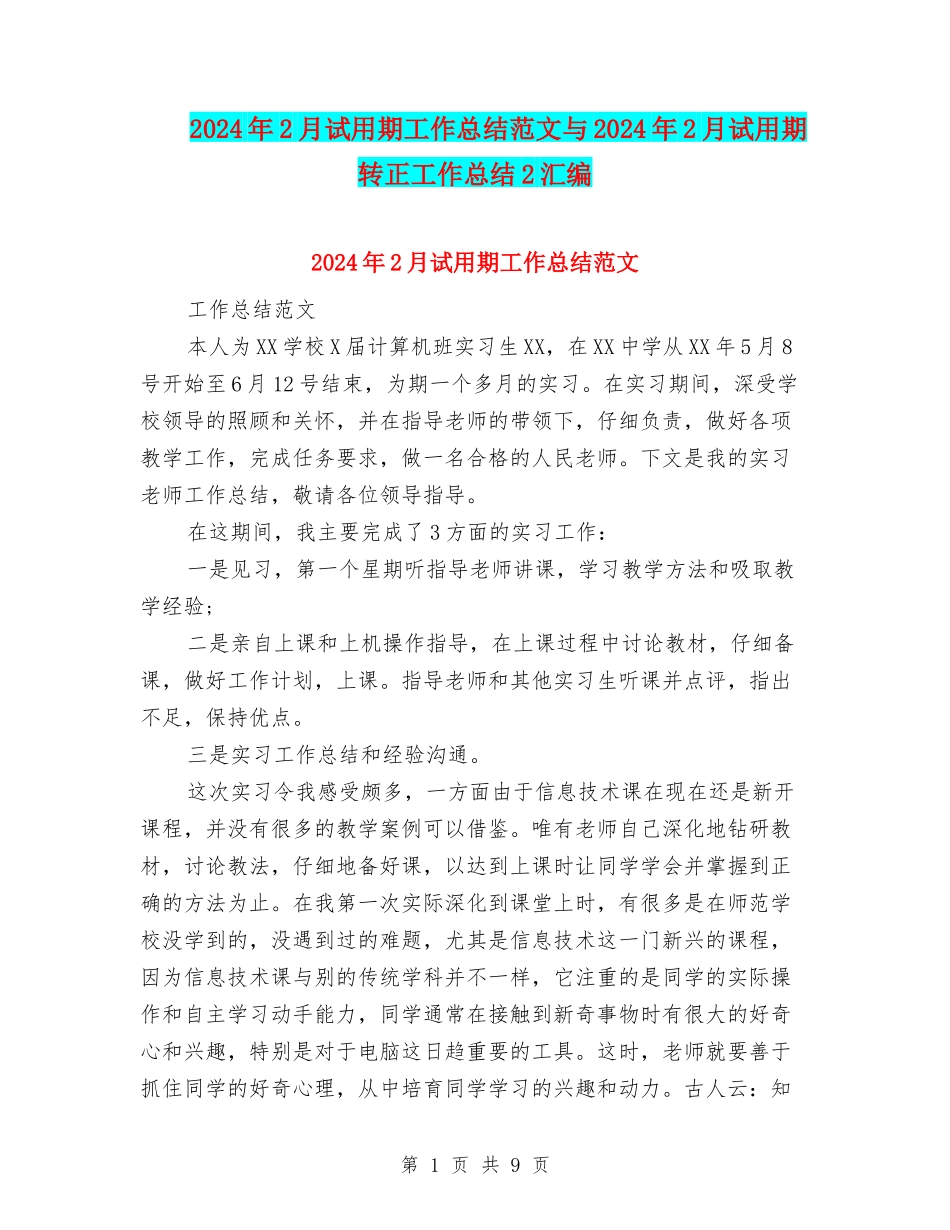 2024年2月试用期工作总结范文与2024年2月试用期转正工作总结2汇编

2024年2月试用期工作总结范文

工作总结范文

本人为XX学校X届计算机班实习生XX，在XX中学从XX年5月8号开始至6月12号结束，为期一个多月的实习。在实习期间，深受学校领导的照顾和关怀，并在指导老师的带领下，仔细负责，做好各项教学工作，完成任务要求，做一名合格的人民老师。下文是我的实习老师工作总结，敬请各位领导指导。

在这期间，我主要完成了3方面的实习工作：

一是见习，第一个星期听指导老师讲课，学习教学方法和吸取教学经验；

二是亲自上课和上机操作指导，在上课过程中讨论教材，仔细备课，做好工作计划，上课。指导老师和其他实习生听课并点评，指出不足，保持优点。

三是实习工作总结和经验沟通。

这次实习令我感受颇多，一方面由于信息技术课在现在还是新开课程，并没有很多的教学案例可以借鉴。唯有老师自己深化地钻研教材，讨论教法，仔细地备好课，以达到上课时让同学学会并掌握到正确的方法为止。在我第一次实际深化到课堂上时，有很多是在师范学校没学到的，没遇到过的难题，尤其是信息技术这一门新兴的课程，因为信息技术课与别的传统学科并不一样，它注重的是同学的实际操作和自主学习动手能力，同学通常在接触到新奇事物时有很大的好奇心和兴趣，特别是对于电脑这日趋重要的工具。这时，老师就要善于抓住同学的好奇心理，从中培育同学学习的兴趣和动力。古人云：知

第 1 页 共 9 页